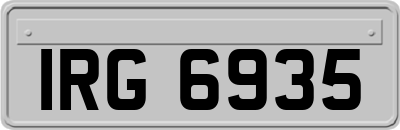 IRG 6935